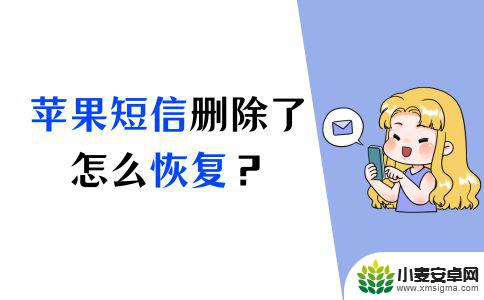 苹果短信删除了
怎么恢复？

小麦安卓网
www.xmsigma.com